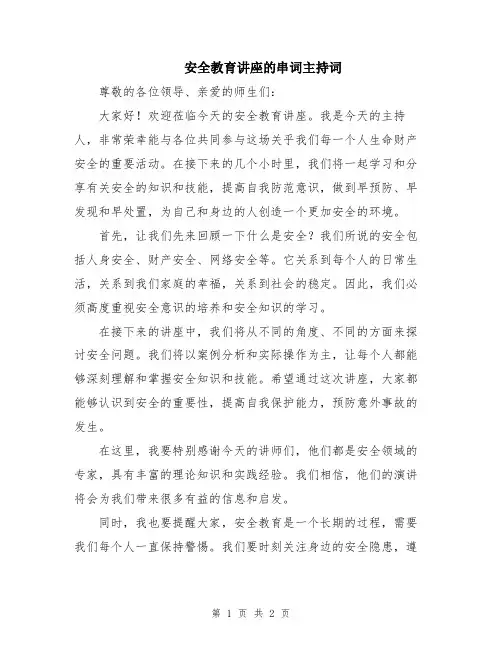 安全教育讲座的串词主持词

尊敬的各位领导、亲爱的师生们：

大家好！欢迎莅临今天的安全教育讲座。我是今天的主持人，非常荣幸能与各位共同参与这场关乎我们每一个人生命财产安全的重要活动。在接下来的几个小时里，我们将一起学习和分享有关安全的知识和技能，提高自我防范意识，做到早预防、早发现和早处置，为自己和身边的人创造一个更加安全的环境。

首先，让我们先来回顾一下什么是安全？我们所说的安全包括人身安全、财产安全、网络安全等。它关系到每个人的日常生活，关系到我们家庭的幸福，关系到社会的稳定。因此，我们必须高度重视安全意识的培养和安全知识的学习。

在接下来的讲座中，我们将从不同的角度、不同的方面来探讨安全问题。我们将以案例分析和实际操作为主，让每个人都能够深刻理解和掌握安全知识和技能。希望通过这次讲座，大家都能够认识到安全的重要性，提高自我保护能力，预防意外事故的发生。

在这里，我要特别感谢今天的讲师们，他们都是安全领域的专家，具有丰富的理论知识和实践经验。我们相信，他们的演讲将会为我们带来很多有益的信息和启发。

同时，我也要提醒大家，安全教育是一个长期的过程，需要我们每个人一直保持警惕。我们要时刻关注身边的安全隐患，遵

第 1 页 共 2 页